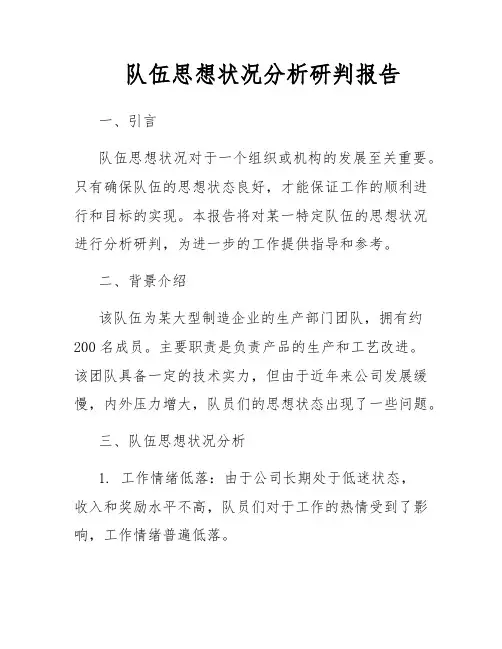 队伍思想状况分析研判报告

一、引言

队伍思想状况对于一个组织或机构的发展至关重要。只有确保队伍的思想状态良好，才能保证工作的顺利进行和目标的实现。本报告将对某一特定队伍的思想状况进行分析研判，为进一步的工作提供指导和参考。

二、背景介绍

该队伍为某大型制造企业的生产部门团队，拥有约200名成员。主要职责是负责产品的生产和工艺改进。该团队具备一定的技术实力，但由于近年来公司发展缓慢，内外压力增大，队员们的思想状态出现了一些问题。

三、队伍思想状况分析

1. 工作情绪低落：由于公司长期处于低迷状态，收入和奖励水平不高，队员们对于工作的热情受到了影响，工作情绪普遍低落。